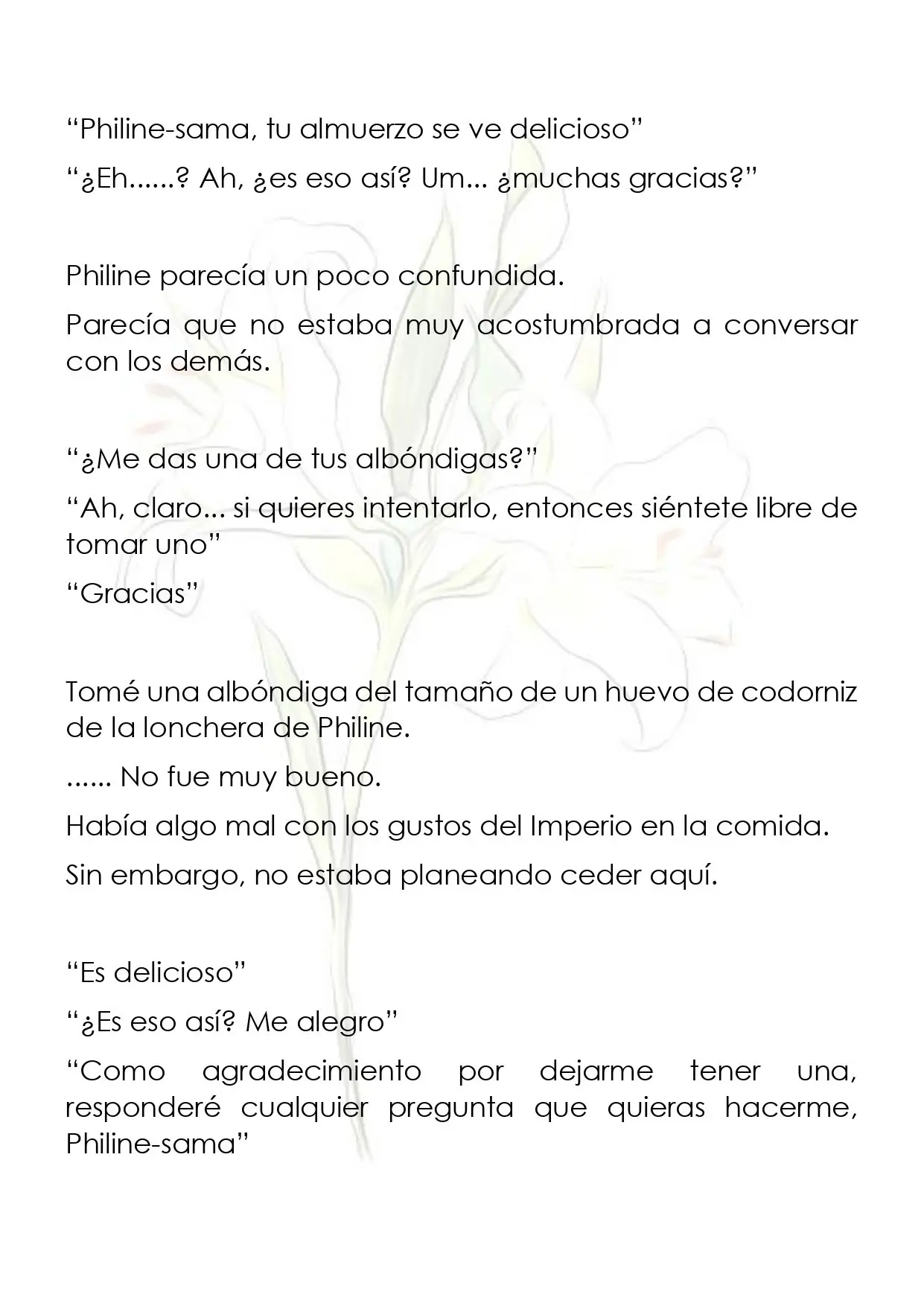 “Philine-sama, tu almuerzo se ve delicioso”

“¿Eh......? Ah, ¿es eso así? Um... ¿muchas gracias?”

Philine parecía un poco confundida.

Parecía que no estaba muy acostumbrada a conversar con los demás.

“¿Me das una de tus albóndigas?”

“Ah, claro... si quieres intentarlo, entonces siéntete libre de tomar uno”

“Gracias”

Tomé una albóndiga del tamaño de un huevo de codorniz de la lonchera de Philine.

...... No fue muy bueno.

Había algo mal con los gustos del Imperio en la comida.

Sin embargo, no estaba planeando ceder aquí.

“Es delicioso”

“¿Es eso así? Me alegro”

“Como agradecimiento por dejarme tener una, responderé cualquier pregunta que quieras hacerme, Philine-sama”